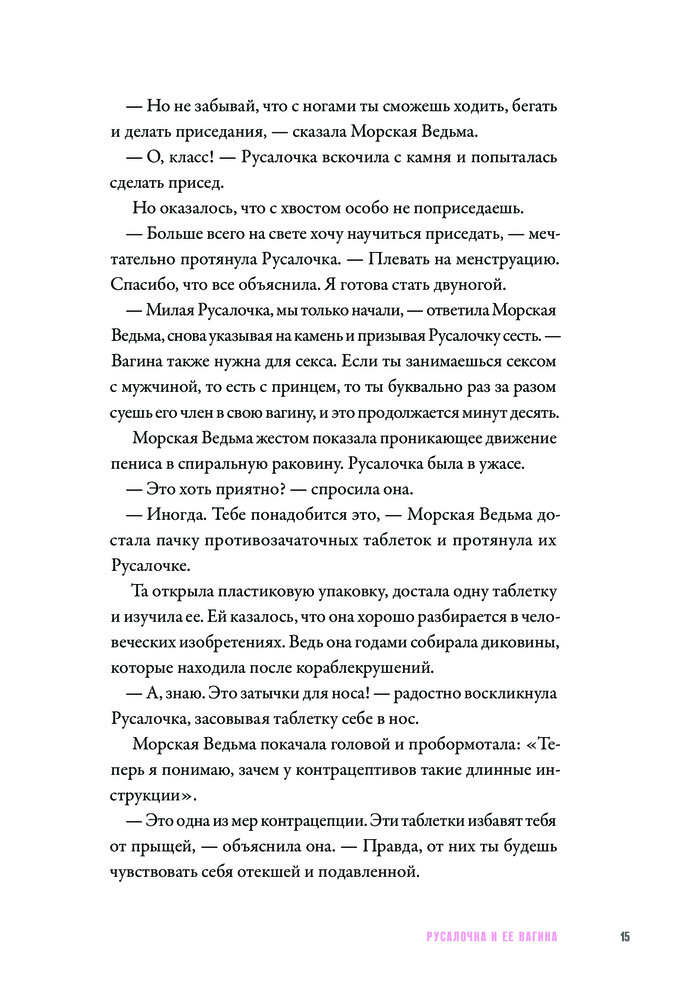 — Но не забывай, что с ногами ты сможешь ходить, бегать и делать приседания, — сказала Морская Ведьма.

— О, класс! — Русалочка вскочила с камня и попыталась сделать присед.

Но оказалось, что с хвостом особо не поприседаешь.

— Больше всего на свете хочу научиться приседать, — мечтательно протянула Русалочка. — Плевать на менструацию. Спасибо, что все объяснила. Я готова стать двуногой.

— Милая Русалочка, мы только начали, — ответила Морская Ведьма, снова указывая на камень и призывая Русалочку сесть. — Вагина также нужна для секса. Если ты занимаешься сексом с мужчиной, то есть с принцем, то ты буквально раз за разом суешь его член в свою вагину, и это продолжается минут десять.

Морская Ведьма жестом показала проникающее движение пениса в спиральную раковину. Русалочка была в ужасе.

— Это хоть приятно? — спросила она.

— Иногда. Тебе понадобится это, — Морская Ведьма достала пачку противозачаточных таблеток и протянула их Русалочке.

Та открыла пластиковую упаковку, достала одну таблетку и изучила ее. Ей казалось, что она хорошо разбирается в человеческих изобретениях. Ведь она годами собирала диковины, которые находила после кораблекрушений.

— А, знаю. Это затычки для носа! — радостно воскликнула Русалочка, засовывая таблетку себе в нос.

Морская Ведьма покачала головой и пробормотала: «Теперь я понимаю, зачем у контрацептивов такие длинные инструкции».

— Это одна из мер контрацепции. Эти таблетки избавят тебя от прыщей, — объяснила она. — Правда, от них ты будешь чувствовать себя отекшей и подавленной.

РУСАЛОЧКА И ЕЕ ВАГИНА 15